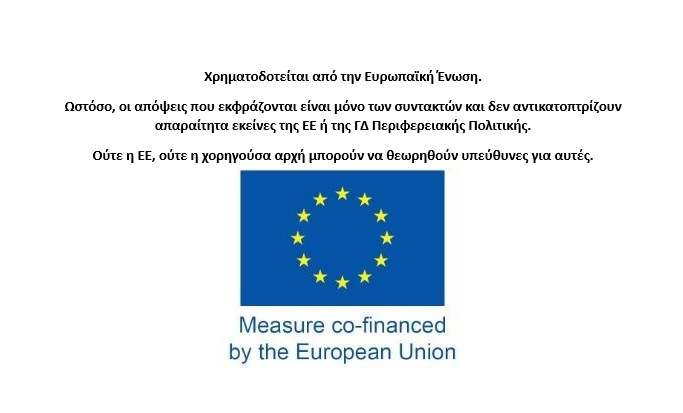 Χρηματοδοτείται από την Ευρωπαϊκή Ένωση.

Ωστόσο, οι απόψεις που εκφράζονται είναι μόνο των συντακτών και δεν αντικατοπτρίζουν απαραίτητα εκείνες της ΕΕ ή της ΓΔ Περιφερειακής Πολιτικής.

Ούτε η ΕΕ, ούτε η χορηγούσα αρχή μπορούν να θεωρηθούν υπεύθυνες για αυτές.

Measure co-financed
by the European Union